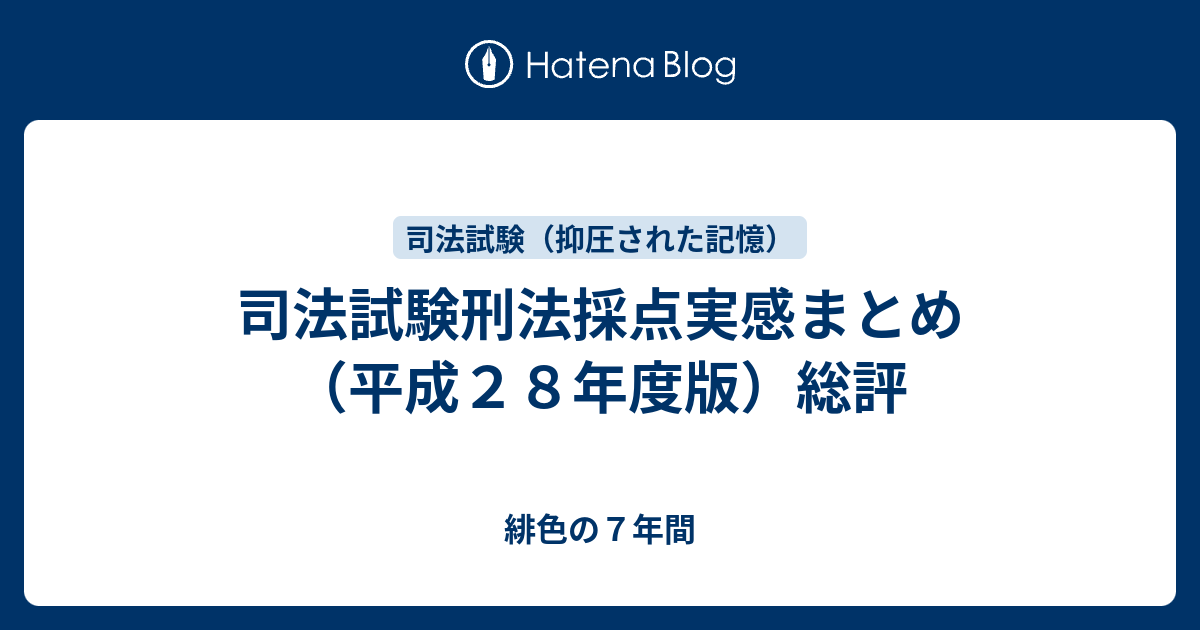 Hatena Blog

司法試験（抑圧された記憶）

司法試験刑法採点実感まとめ（平成２８年度版）総評

緋色の７年間